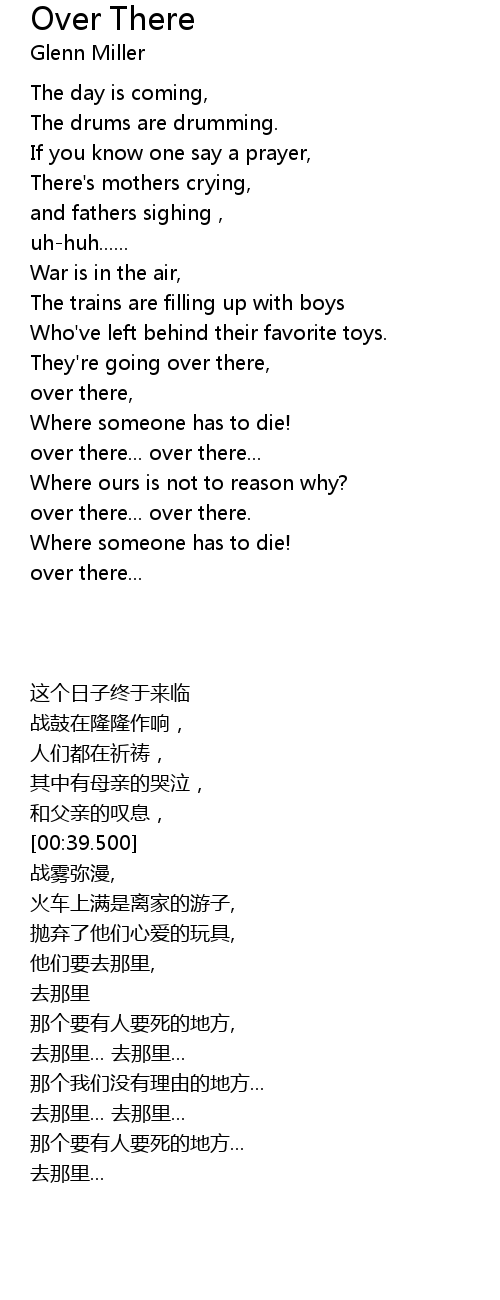 Over There
Glenn Miller

The day is coming,
The drums are drumming.
If you know one say a prayer,
There's mothers crying,
and fathers sighing ,
uh-huh......
War is in the air,
The trains are filling up with boys
Who've left behind their favorite toys.
They're going over there,
over there,
Where someone has to die!
over there... over there...
Where ours is not to reason why?
over there... over there.
Where someone has to die!
over there...

这个日子终于来临
战鼓在隆隆作响，
人们都在祈祷，
其中有母亲的哭泣，
和父亲的叹息，
[00:39.500]
战雾弥漫,
火车上满是离家的游子,
抛弃了他们心爱的玩具,
他们要去那里,
去那里
那个要有人要死的地方,
去那里... 去那里...
那个我们没有理由的地方...
去那里... 去那里...
那个要有人要死的地方...
去那里...